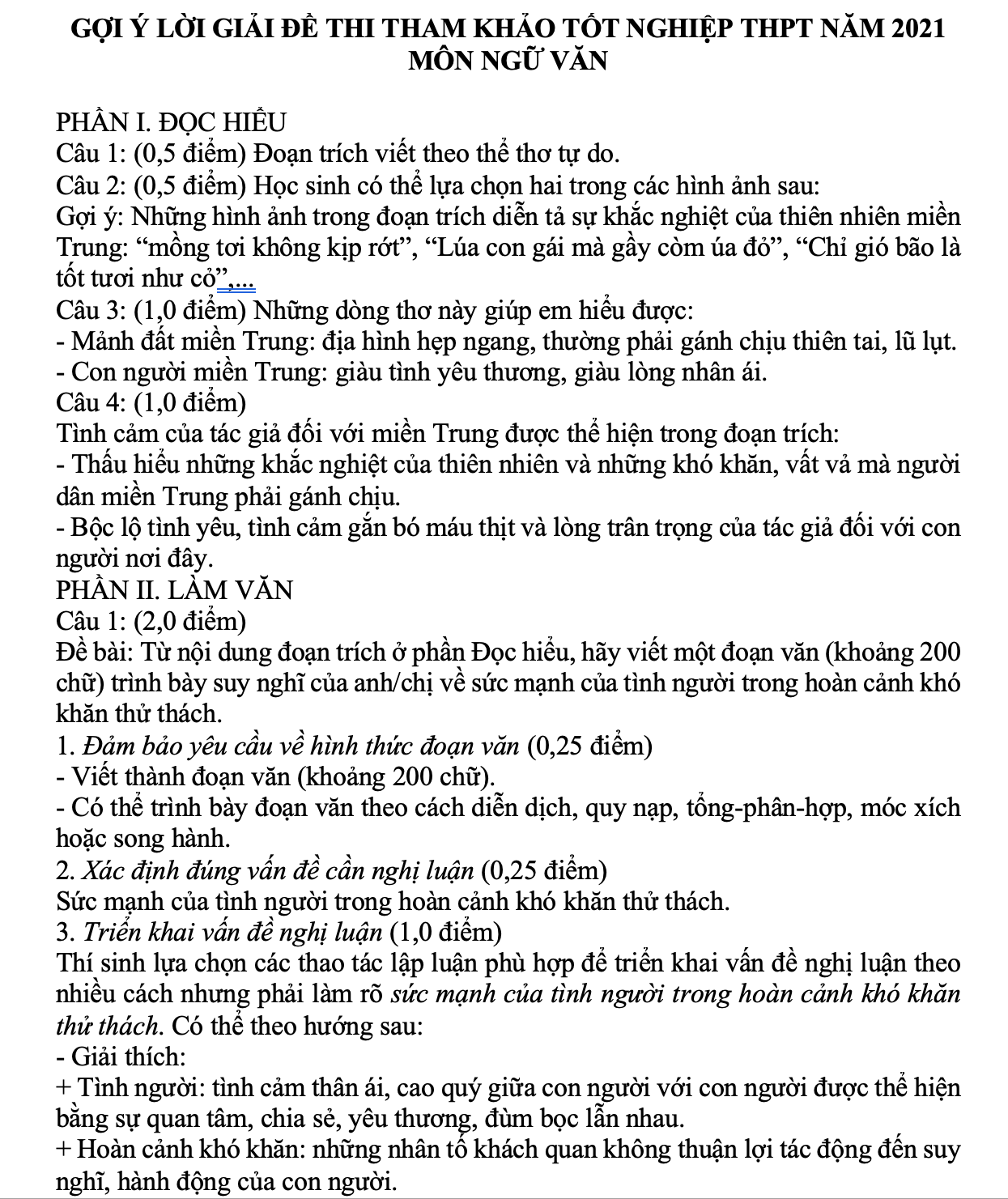 GỢI Ý LỜI GIẢI ĐỀ THI THAM KHẢO TỐT NGHIỆP THPT NĂM 2021
MÔN NGỮ VĂN

PHẦN I. ĐỌC HIỂU
Câu 1: (0,5 điểm) Đoạn trích viết theo thể thơ tự do.
Câu 2: (0,5 điểm) Học sinh có thể lựa chọn hai trong các hình ảnh sau:
Gợi ý: Những hình ảnh trong đoạn trích diễn tả sự khắc nghiệt của thiên nhiên miền Trung: “mồng tơi không kịp rớt”, “Lúa con gái mà gầy còm úa đỏ”, “Chỉ gió bão là tốt tươi như cỏ”,...
Câu 3: (1,0 điểm) Những dòng thơ này giúp em hiểu được:
- Mảnh đất miền Trung: địa hình hẹp ngang, thường phải gánh chịu thiên tai, lũ lụt.
- Con người miền Trung: giàu tình yêu thương, giàu lòng nhân ái.
Câu 4: (1,0 điểm)
Tình cảm của tác giả đối với miền Trung được thể hiện trong đoạn trích:
- Thấu hiểu những khắc nghiệt của thiên nhiên và những khó khăn, vất vả mà người dân miền Trung phải gánh chịu.
- Bộc lộ tình yêu, tình cảm gắn bó máu thịt và lòng trân trọng của tác giả đối với con người nơi đây.
PHẦN II. LÀM VĂN
Câu 1: (2,0 điểm)
Đề bài: Từ nội dung đoạn trích ở phần Đọc hiểu, hãy viết một đoạn văn (khoảng 200 chữ) trình bày suy nghĩ của anh/chị về sức mạnh của tình người trong hoàn cảnh khó khăn thử thách.
1. Đảm bảo yêu cầu về hình thức đoạn văn (0,25 điểm)
- Viết thành đoạn văn (khoảng 200 chữ).
- Có thể trình bày đoạn văn theo cách diễn dịch, quy nạp, tổng-phân-hợp, móc xích hoặc song hành.
2. Xác định đúng vấn đề cần nghị luận (0,25 điểm)
Sức mạnh của tình người trong hoàn cảnh khó khăn thử thách.
3. Triển khai vấn đề nghị luận (1,0 điểm)
Thí sinh lựa chọn các thao tác lập luận phù hợp để triển khai vấn đề nghị luận theo nhiều cách nhưng phải làm rõ sức mạnh của tình người trong hoàn cảnh khó khăn thử thách. Có thể theo hướng sau:
- Giải thích:
+ Tình người: tình cảm thân ái, cao quý giữa con người với con người được thể hiện bằng sự quan tâm, chia sẻ, yêu thương, đùm bọc lẫn nhau.
+ Hoàn cảnh khó khăn: những nhân tố khách quan không thuận lợi tác động đến suy nghĩ, hành động của con người.